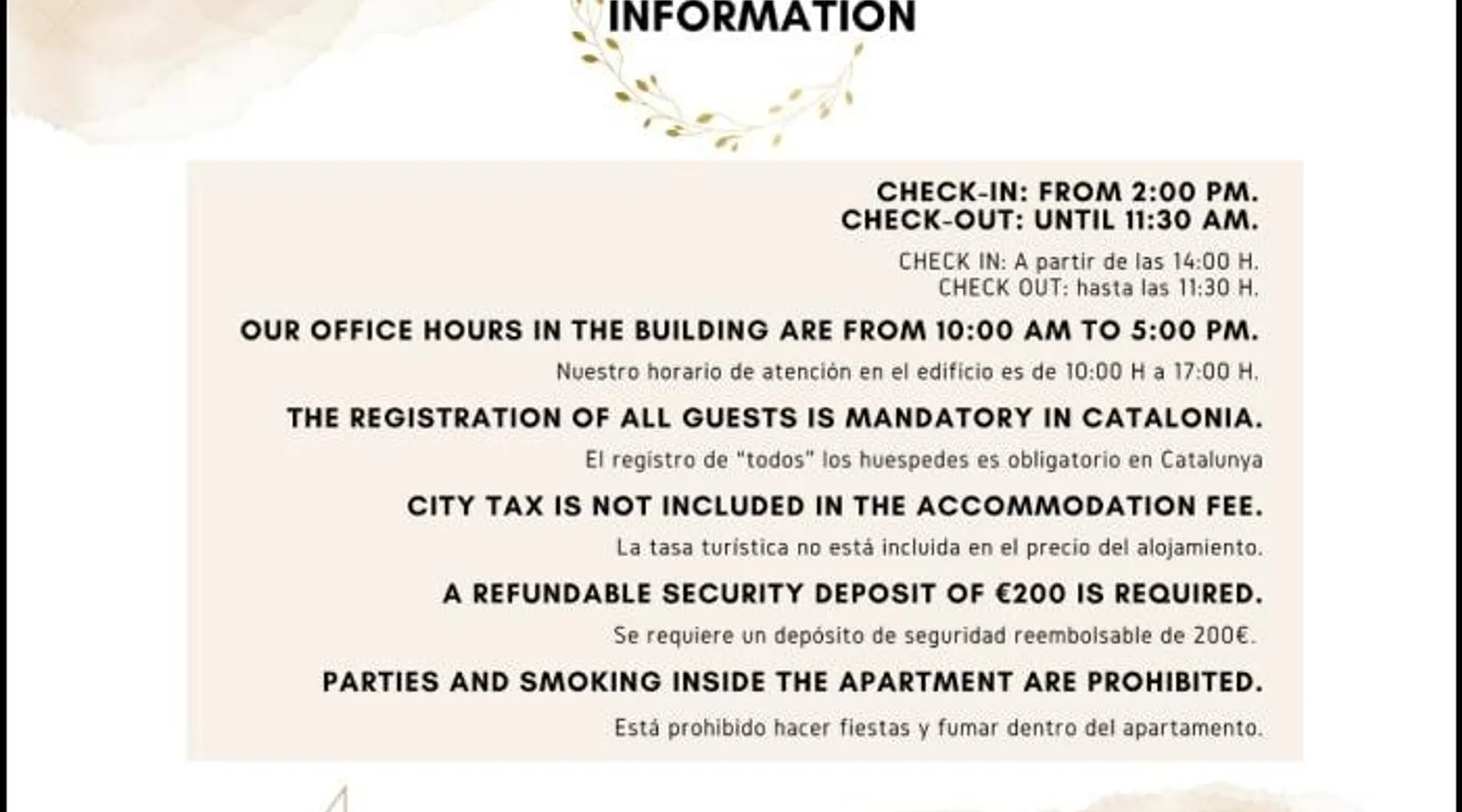 INFORMATION

CHECK-IN: FROM 2:00 PM.
CHECK-OUT: UNTIL 11:30 AM.

CHECK IN: A partir de las 14:00 H.
CHECK OUT: hasta las 11:30 H.

OUR OFFICE HOURS IN THE BUILDING ARE FROM 10:00 AM TO 5:00 PM.

Nuestro horario de atención en el edificio es de 10:00 H a 17:00 H.

THE REGISTRATION OF ALL GUESTS IS MANDATORY IN CATALONIA.

El registro de "todos" los huespedes es obligatorio en Catalunya

CITY TAX IS NOT INCLUDED IN THE ACCOMMODATION FEE.

La tasa turística no está incluida en el precio del alojamiento.

A REFUNDABLE SECURITY DEPOSIT OF €200 IS REQUIRED.

Se requiere un depósito de seguridad reembolsable de 200€.

PARTIES AND SMOKING INSIDE THE APARTMENT ARE PROHIBITED.

Está prohibido hacer fiestas y fumar dentro del apartamento.